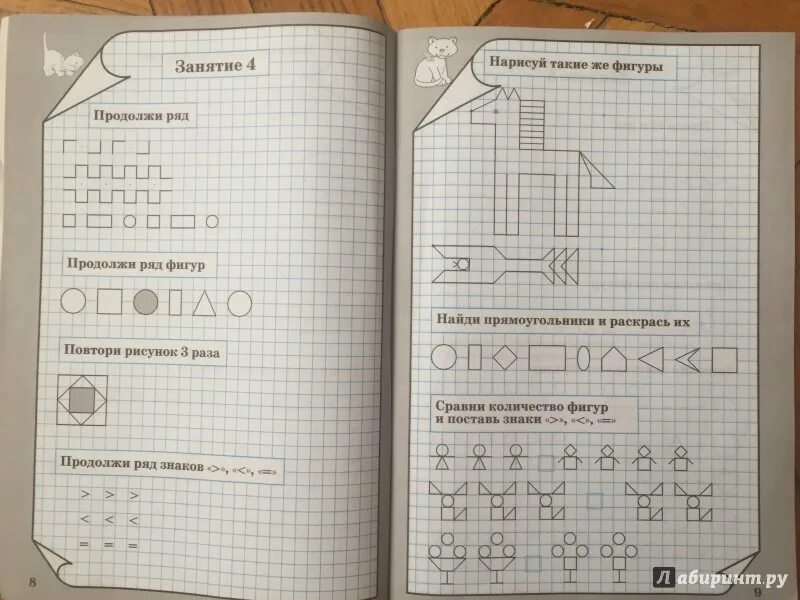 Занятие 4

Продолжи ряд

Продолжи ряд фигур

Повтори рисунок 3 раза

Продолжи ряд знаков «>», «<», «=»

> > >

< < <

= = =

8

Нарисуй такие же фигуры

Найди прямоугольники и раскрась их

Сравни количество фигур и поставь знаки «>», «<», «=»

9

Лабиринт.ру